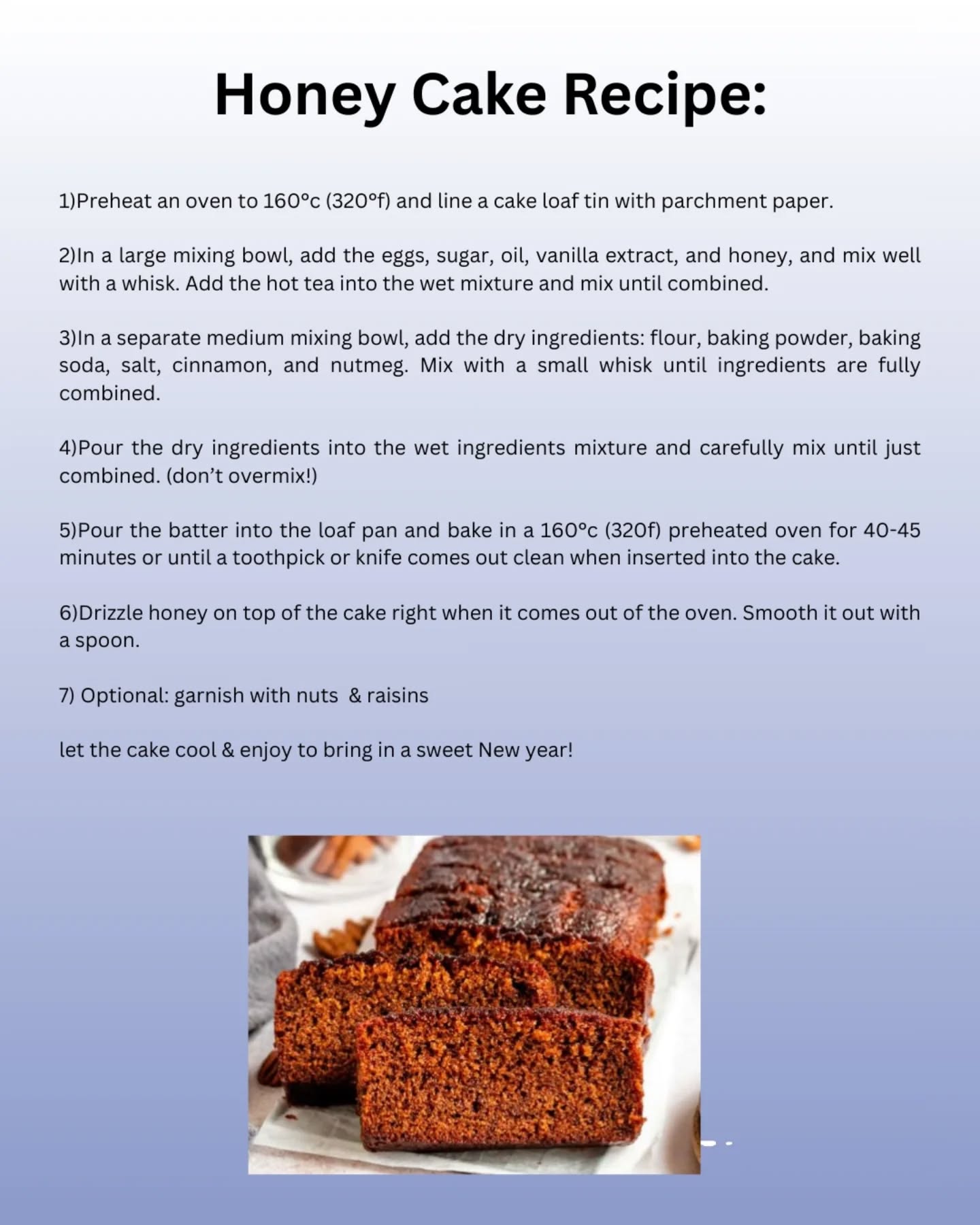 Honey Cake Recipe:

1)Preheat an oven to 160°c (320°f) and line a cake loaf tin with parchment paper.

2)In a large mixing bowl, add the eggs, sugar, oil, vanilla extract, and honey, and mix well with a whisk. Add the hot tea into the wet mixture and mix until combined.

3)In a separate medium mixing bowl, add the dry ingredients: flour, baking powder, baking soda, salt, cinnamon, and nutmeg. Mix with a small whisk until ingredients are fully combined.

4)Pour the dry ingredients into the wet ingredients mixture and carefully mix until just combined. (don't overmix!)

5)Pour the batter into the loaf pan and bake in a 160°c (320f) preheated oven for 40-45 minutes or until a toothpick or knife comes out clean when inserted into the cake.

6)Drizzle honey on top of the cake right when it comes out of the oven. Smooth it out with a spoon.

7) Optional: garnish with nuts & raisins

let the cake cool & enjoy to bring in a sweet New year!